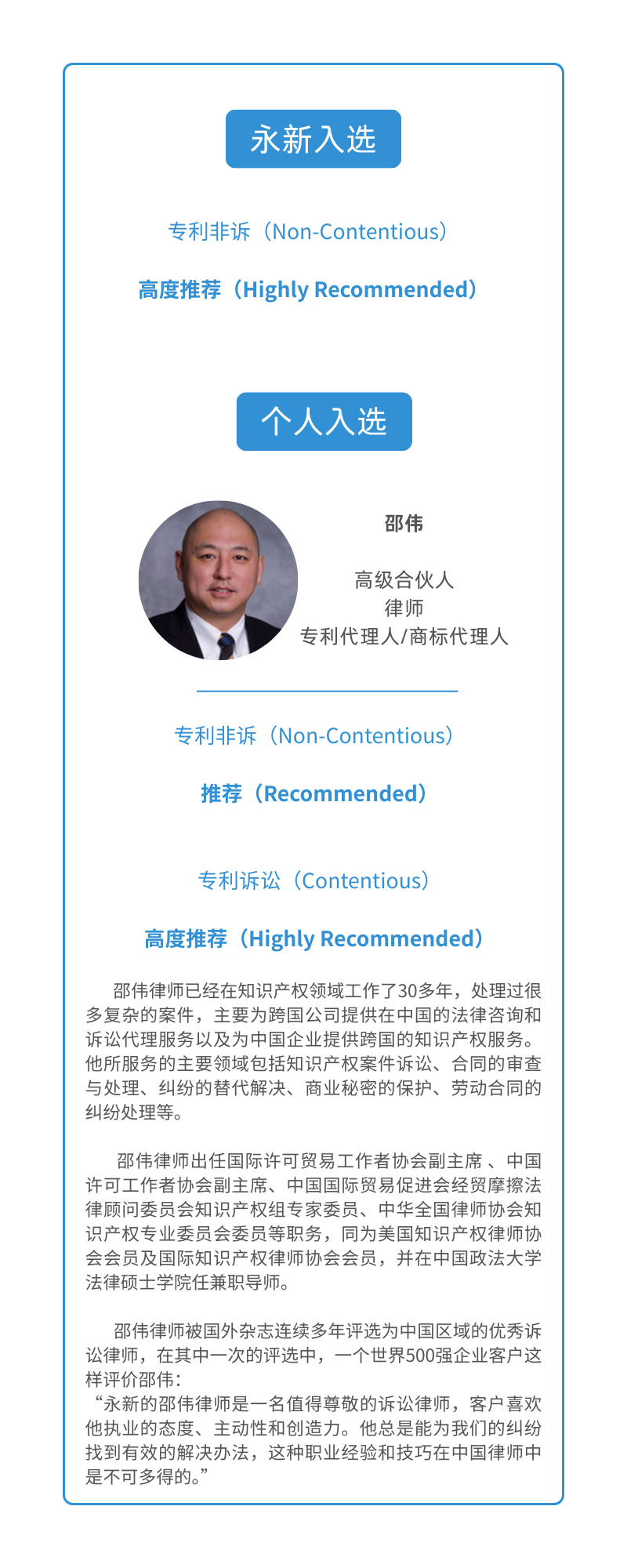 永新入选

专利非诉（Non-Contentious）

高度推荐（Highly Recommended）

个人入选

邵伟

高级合伙人
律师
专利代理人/商标代理人

专利非诉（Non-Contentious）

推荐（Recommended）

专利诉讼（Contentious）

高度推荐（Highly Recommended）

邵伟律师已经在知识产权领域工作了30多年，处理过很多复杂的案件，主要为跨国公司提供在中国的法律咨询和诉讼代理服务以及为中国企业提供跨国的知识产权服务。他所服务的主要领域包括知识产权案件诉讼、合同的审查与处理、纠纷的替代解决、商业秘密的保护、劳动合同的纠纷处理等。

邵伟律师出任国际许可贸易工作者协会副主席 、中国许可工作者协会副主席、中国国际贸易促进会经贸摩擦法律顾问委员会知识产权组专家委员、中华全国律师协会知识产权专业委员会委员等职务，同为美国知识产权律师协会会员及国际知识产权律师协会会员，并在中国政法大学法律硕士学院任兼职导师。

邵伟律师被国外杂志连续多年评选为中国区域的优秀诉讼律师，在其中一次的评选中，一个世界500强企业客户这样评价邵伟：
“永新的邵伟律师是一名值得尊敬的诉讼律师，客户喜欢他执业的态度、主动性和创造力。他总是能为我们的纠纷找到有效的解决办法，这种职业经验和技巧在中国律师中是不可多得的。”